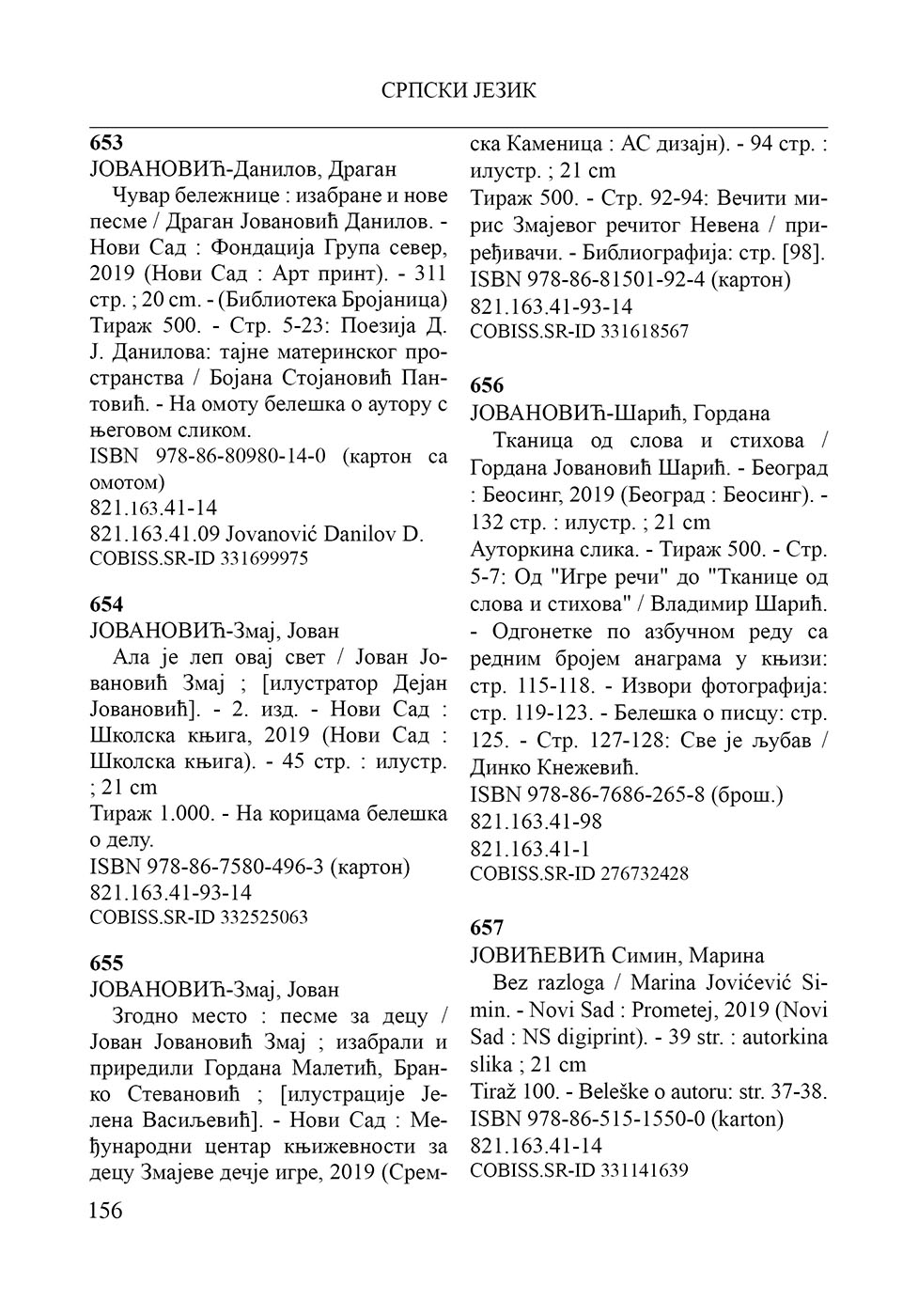 СРПСКИ ЈЕЗИК

653
ЈОВАНОВИЋ-Данилов, Драган
Чувар бележнице : изабране и нове песме / Драган Јовановић Данилов. - Нови Сад : Фондација Група север, 2019 (Нови Сад : Арт принт). - 311 стр. ; 20 cm. - (Библиотека Бројаница)
Тираж 500. - Стр. 5-23: Поезија Д. Ј. Данилова: тајне материнског пространства / Бојана Стојановић Пантовић. - На омоту белешка о аутору с његовом сликом.
ISBN 978-86-80980-14-0 (картон са омотом)
821.163.41-14
821.163.41.09 Jovanović Danilov D.
COBISS.SR-ID 331699975

654
ЈОВАНОВИЋ-Змај, Јован
Ала је леп овај свет / Јован Јовановић Змај ; [илустратор Дејан Јовановић]. - 2. изд. - Нови Сад : Школска књига, 2019 (Нови Сад : Школска књига). - 45 стр. : илустр. ; 21 cm
Тираж 1.000. - На корицама белешка о делу.
ISBN 978-86-7580-496-3 (картон)
821.163.41-93-14
COBISS.SR-ID 332525063

655
ЈОВАНОВИЋ-Змај, Јован
Згодно место : песме за децу / Јован Јовановић Змај ; изабрали и приредили Гордана Малетић, Бранко Стевановић ; [илустрације Јелена Васиљевић]. - Нови Сад : Међународни центар књижевности за децу Змајеве дечје игре, 2019 (Сремска Каменица : АС дизајн). - 94 стр. : илустр. ; 21 cm
Тираж 500. - Стр. 92-94: Вечити мирис Змајевог речитог Невена / приређивачи. - Библиографија: стр. [98].
ISBN 978-86-81501-92-4 (картон)
821.163.41-93-14
COBISS.SR-ID 331618567

656
ЈОВАНОВИЋ-Шарић, Гордана
Тканица од слова и стихова / Гордана Јовановић Шарић. - Београд : Беосинг, 2019 (Београд : Беосинг). - 132 стр. : илустр. ; 21 cm
Ауторкина слика. - Тираж 500. - Стр. 5-7: Од "Игре речи" до "Тканице од слова и стихова" / Владимир Шарић. - Одгонетке по азбучном реду са редним бројем анаграма у књизи: стр. 115-118. - Извори фотографија: стр. 119-123. - Белешка о писцу: стр. 125. - Стр. 127-128: Све је љубав / Динко Кнежевић.
ISBN 978-86-7686-265-8 (брош.)
821.163.41-98
821.163.41-1
COBISS.SR-ID 276732428

657
ЈОВИЋЕВИЋ Симин, Марина
Bez razloga / Marina Jovićević Simin. - Novi Sad : Prometej, 2019 (Novi Sad : NS digiprint). - 39 str. : autorkina slika ; 21 cm
Tiraž 100. - Beleške o autoru: str. 37-38.
ISBN 978-86-515-1550-0 (karton)
821.163.41-14
COBISS.SR-ID 331141639

156